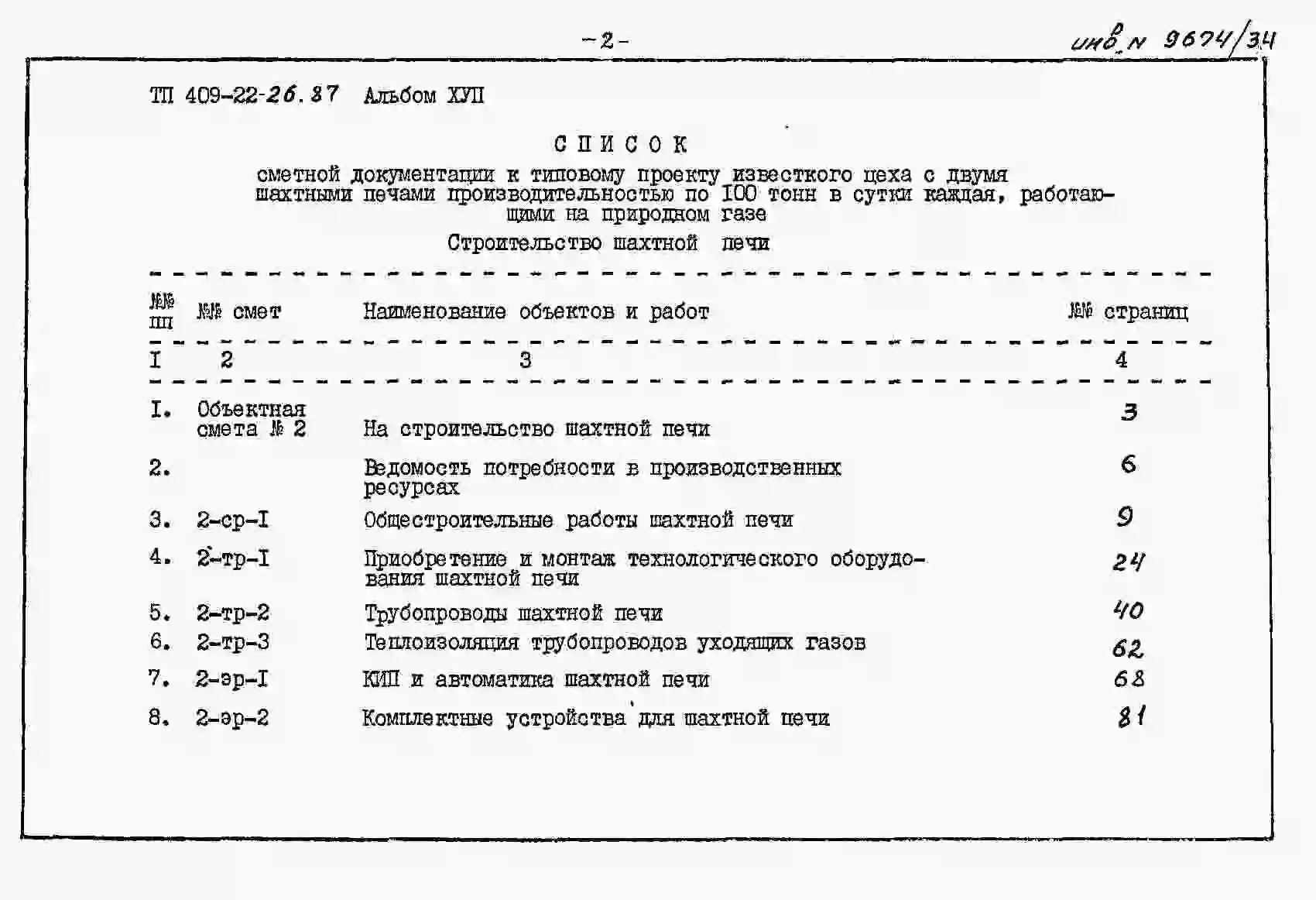 -2-

инв. N 9674/34

ТП 409-22-26.87 Альбом ХУП

СПИСОК

сметной документации к типовому проекту известкого цеха с двумя шахтными печами производительностью по 100 тонн в сутки каждая, работающими на природном газе

Строительство шахтной печи

| №№ пп | №№ смет | Наименование объектов и работ | №№ страниц |
|---|---|---|---|
| I | 2 | 3 | 4 |
| I. | Объектная смета № 2 | На строительство шахтной печи | 3 |
| 2. | | Ведомость потребности в производственных ресурсах | 6 |
| 3. | 2-ср-I | Общестроительные работы шахтной печи | 9 |
| 4. | 2-тр-I | Приобретение и монтаж технологического оборудования шахтной печи | 24 |
| 5. | 2-тр-2 | Трубопроводы шахтной печи | 40 |
| 6. | 2-тр-3 | Теплоизоляция трубопроводов уходящих газов | 62 |
| 7. | 2-эр-I | КИП и автоматика шахтной печи | 68 |
| 8. | 2-эр-2 | Комплектные устройства для шахтной печи | 81 |